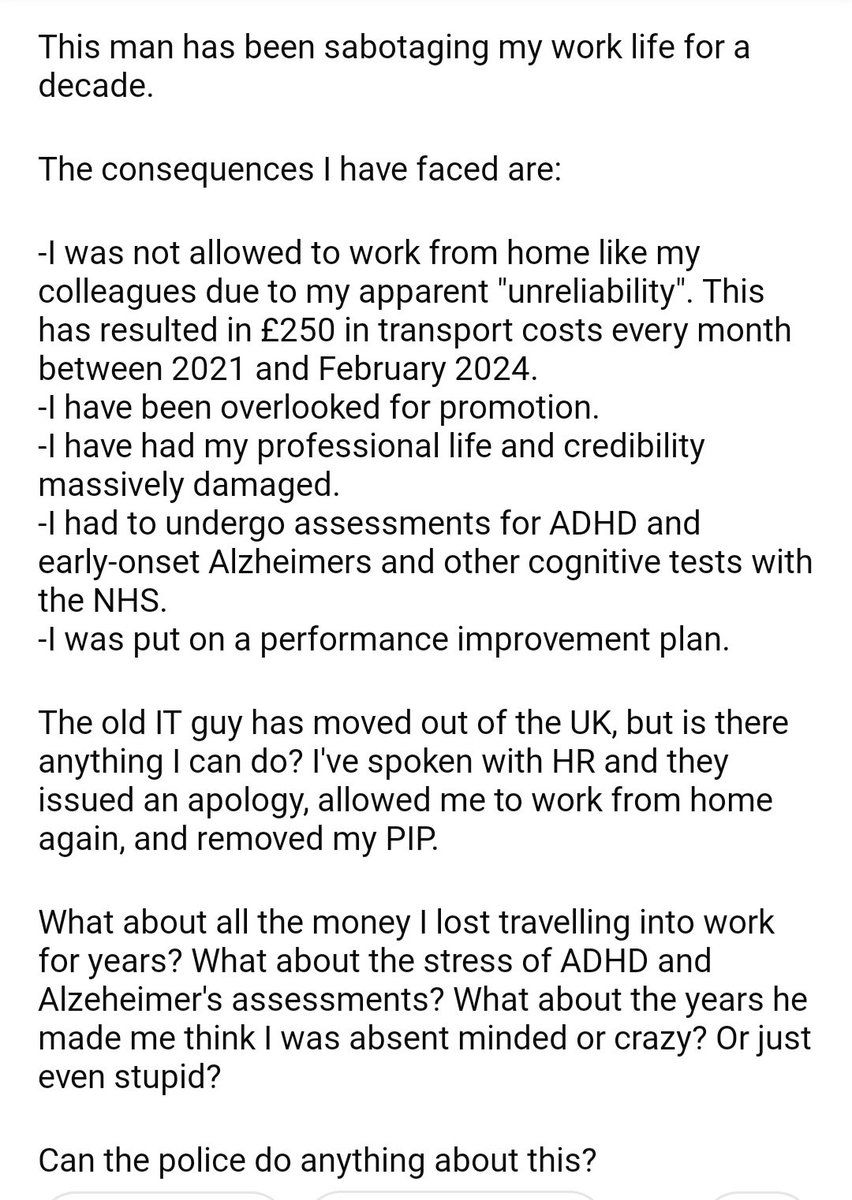 This man has been sabotaging my work life for a decade.

The consequences I have faced are:

-I was not allowed to work from home like my colleagues due to my apparent "unreliability". This has resulted in £250 in transport costs every month between 2021 and February 2024.
-I have been overlooked for promotion.
-I have had my professional life and credibility massively damaged.
-I had to undergo assessments for ADHD and early-onset Alzheimers and other cognitive tests with the NHS.
-I was put on a performance improvement plan.

The old IT guy has moved out of the UK, but is there anything I can do? I've spoken with HR and they issued an apology, allowed me to work from home again, and removed my PIP.

What about all the money I lost travelling into work for years? What about the stress of ADHD and Alzeheimer's assessments? What about the years he made me think I was absent minded or crazy? Or just even stupid?

Can the police do anything about this?